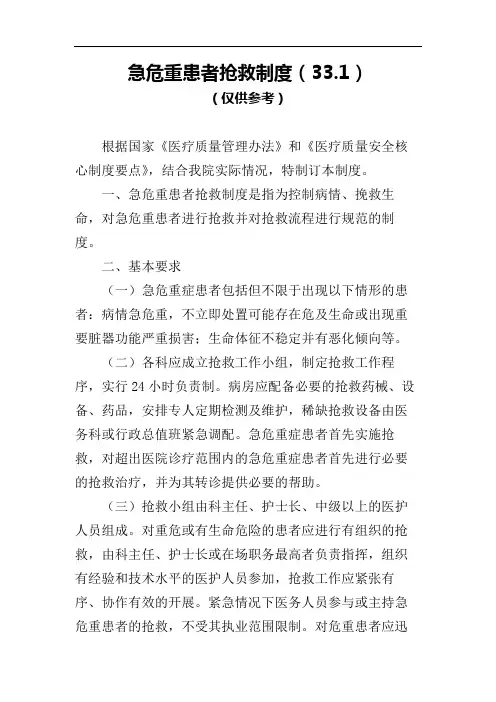 急危重患者抢救制度（33.1）

（仅供参考）

根据国家《医疗质量管理办法》和《医疗质量安全核心制度要点》，结合我院实际情况，特制订本制度。

一、急危重患者抢救制度是指为控制病情、挽救生命，对急危重患者进行抢救并对抢救流程进行规范的制度。

二、基本要求

（一）急危重症患者包括但不限于出现以下情形的患者：病情急危重，不立即处置可能存在危及生命或出现重要脏器功能严重损害；生命体征不稳定并有恶化倾向等。

（二）各科应成立抢救工作小组，制定抢救工作程序，实行 24 小时负责制。病房应配备必要的抢救药械、设备、药品，安排专人定期检测及维护，稀缺抢救设备由医务科或行政总值班紧急调配。急危重症患者首先实施抢救，对超出医院诊疗范围内的急危重症患者首先进行必要的抢救治疗，并为其转诊提供必要的帮助。

（三）抢救小组由科主任、护士长、中级以上的医护人员组成。对重危或有生命危险的患者应进行有组织的抢救，由科主任、护士长或在场职务最高者负责指挥，组织有经验和技术水平的医护人员参加，抢救工作应紧张有序、协作有效的开展。紧急情况下医务人员参与或主持急危重患者的抢救，不受其执业范围限制。对危重患者应迅